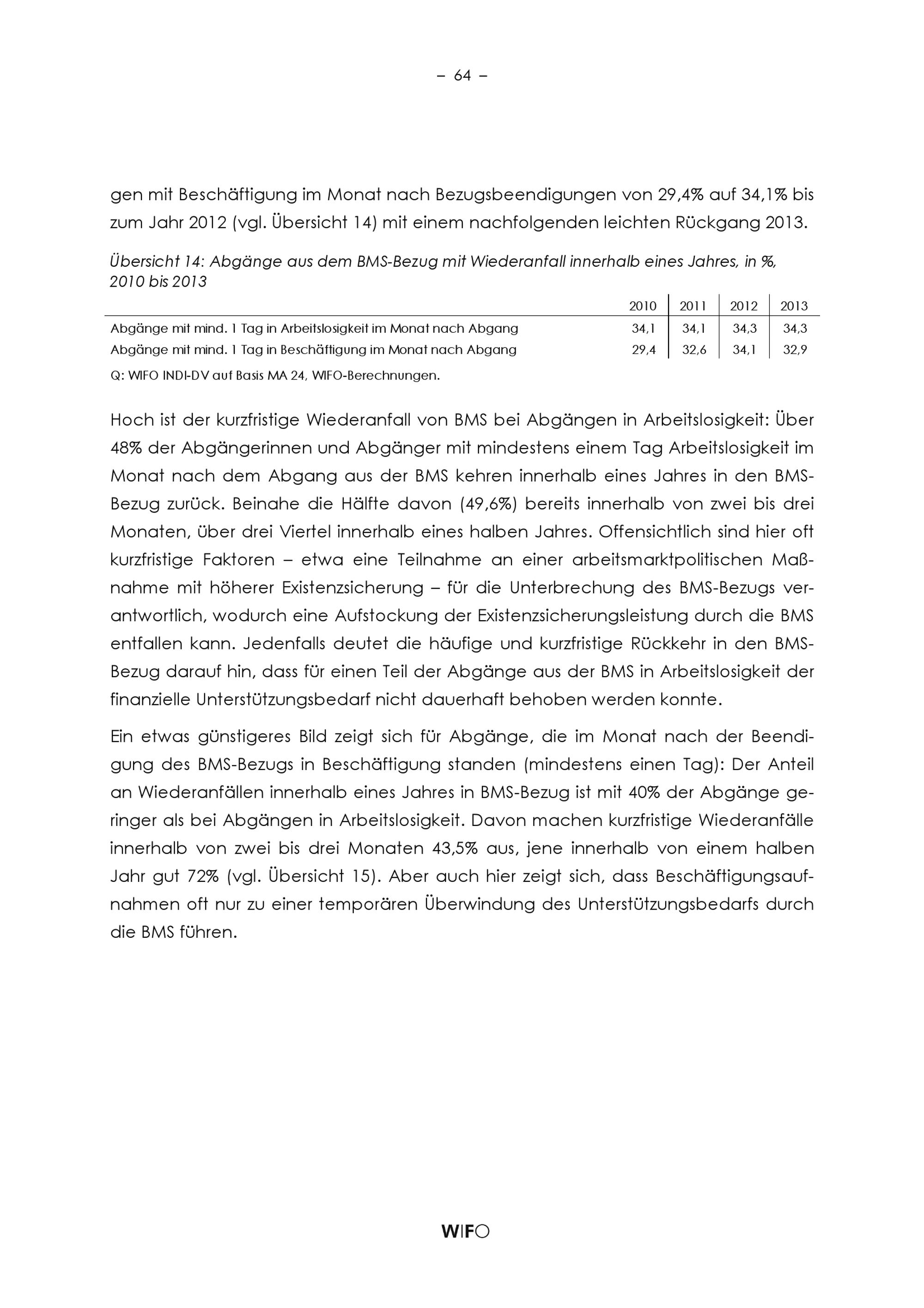 – 64 –

gen mit Beschäftigung im Monat nach Bezugsbeendigungen von 29,4% auf 34,1% bis zum Jahr 2012 (vgl. Übersicht 14) mit einem nachfolgenden leichten Rückgang 2013.

Übersicht 14: Abgänge aus dem BMS-Bezug mit Wiederanfall innerhalb eines Jahres, in %, 2010 bis 2013

| | 2010 | 2011 | 2012 | 2013 |
|---|---|---|---|---|
| Abgänge mit mind. 1 Tag in Arbeitslosigkeit im Monat nach Abgang | 34,1 | 34,1 | 34,3 | 34,3 |
| Abgänge mit mind. 1 Tag in Beschäftigung im Monat nach Abgang | 29,4 | 32,6 | 34,1 | 32,9 |

Q: WIFO INDI-DV auf Basis MA 24, WIFO-Berechnungen.

Hoch ist der kurzfristige Wiederanfall von BMS bei Abgängen in Arbeitslosigkeit: Über 48% der Abgängerinnen und Abgänger mit mindestens einem Tag Arbeitslosigkeit im Monat nach dem Abgang aus der BMS kehren innerhalb eines Jahres in den BMS-Bezug zurück. Beinahe die Hälfte davon (49,6%) bereits innerhalb von zwei bis drei Monaten, über drei Viertel innerhalb eines halben Jahres. Offensichtlich sind hier oft kurzfristige Faktoren – etwa eine Teilnahme an einer arbeitsmarktpolitischen Maßnahme mit höherer Existenzsicherung – für die Unterbrechung des BMS-Bezugs verantwortlich, wodurch eine Aufstockung der Existenzsicherungsleistung durch die BMS entfallen kann. Jedenfalls deutet die häufige und kurzfristige Rückkehr in den BMS-Bezug darauf hin, dass für einen Teil der Abgänge aus der BMS in Arbeitslosigkeit der finanzielle Unterstützungsbedarf nicht dauerhaft behoben werden konnte.

Ein etwas günstigeres Bild zeigt sich für Abgänge, die im Monat nach der Beendigung des BMS-Bezugs in Beschäftigung standen (mindestens einen Tag): Der Anteil an Wiederanfällen innerhalb eines Jahres in BMS-Bezug ist mit 40% der Abgänge geringer als bei Abgängen in Arbeitslosigkeit. Davon machen kurzfristige Wiederanfälle innerhalb von zwei bis drei Monaten 43,5% aus, jene innerhalb von einem halben Jahr gut 72% (vgl. Übersicht 15). Aber auch hier zeigt sich, dass Beschäftigungsaufnahmen oft nur zu einer temporären Überwindung des Unterstützungsbedarfs durch die BMS führen.

WIFO